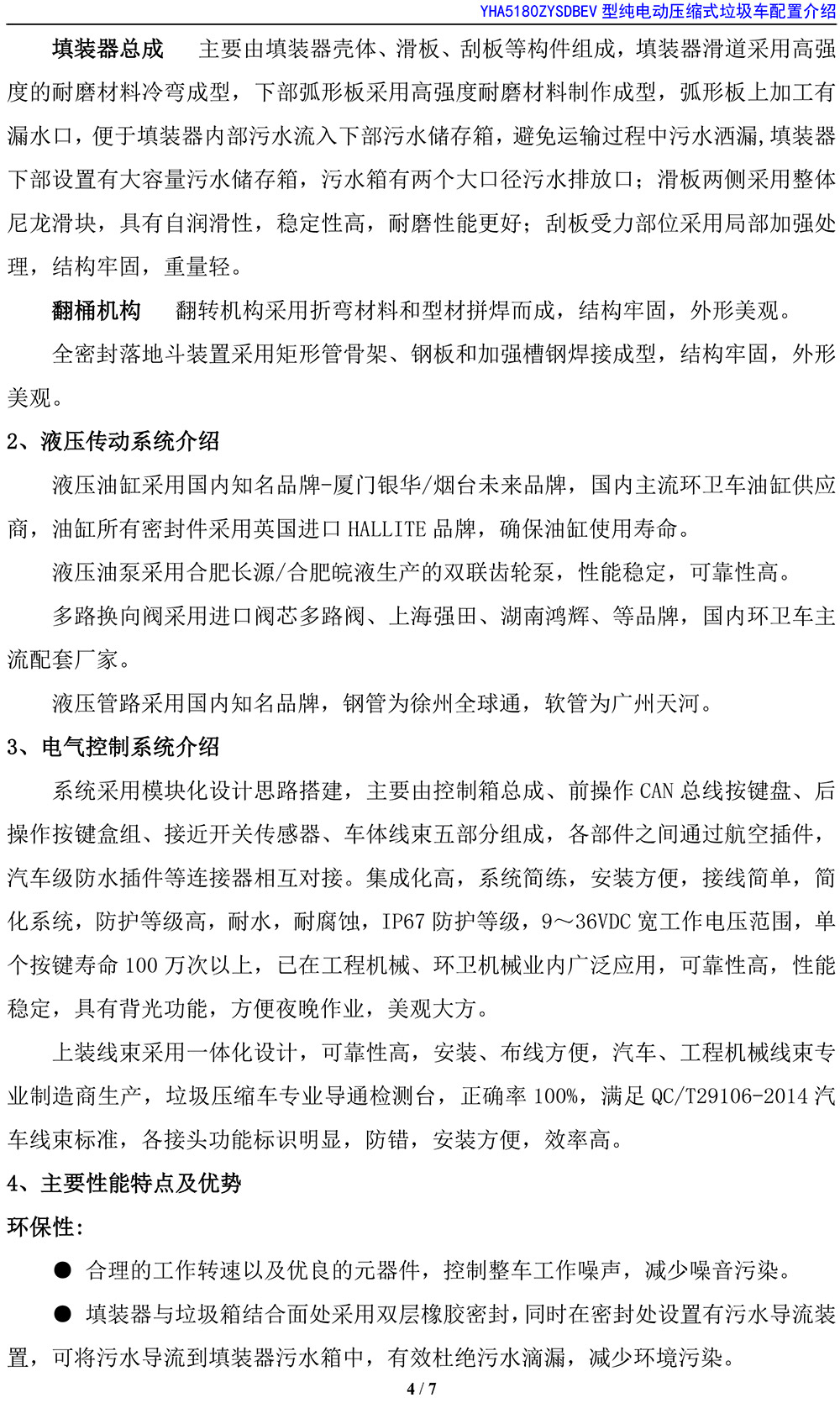 YHA5180ZYSDBEV 型纯电动压缩式垃圾车配置介绍

填装器总成　主要由填装器壳体、滑板、刮板等构件组成，填装器滑道采用高强度的耐磨材料冷弯成型，下部弧形板采用高强度耐磨材料制作成型，弧形板上加工有漏水口，便于填装器内部污水流入下部污水储存箱，避免运输过程中污水洒漏,填装器下部设置有大容量污水储存箱，污水箱有两个大口径污水排放口；滑板两侧采用整体尼龙滑块，具有自润滑性，稳定性高，耐磨性能更好；刮板受力部位采用局部加强处理，结构牢固，重量轻。

翻桶机构　翻转机构采用折弯材料和型材拼焊而成，结构牢固，外形美观。

全密封落地斗装置采用矩形管骨架、钢板和加强槽钢焊接成型，结构牢固，外形美观。

2、液压传动系统介绍

液压油缸采用国内知名品牌-厦门银华/烟台未来品牌，国内主流环卫车油缸供应商，油缸所有密封件采用英国进口 HALLITE 品牌，确保油缸使用寿命。

液压油泵采用合肥长源/合肥皖液生产的双联齿轮泵，性能稳定，可靠性高。

多路换向阀采用进口阀芯多路阀、上海强田、湖南鸿辉、等品牌，国内环卫车主流配套厂家。

液压管路采用国内知名品牌，钢管为徐州全球通，软管为广州天河。

3、电气控制系统介绍

系统采用模块化设计思路搭建，主要由控制箱总成、前操作 CAN 总线按键盘、后操作按键盒组、接近开关传感器、车体线束五部分组成，各部件之间通过航空插件，汽车级防水插件等连接器相互对接。集成化高，系统简练，安装方便，接线简单，简化系统，防护等级高，耐水，耐腐蚀，IP67 防护等级，9～36VDC 宽工作电压范围，单个按键寿命 100 万次以上，已在工程机械、环卫机械业内广泛应用，可靠性高，性能稳定，具有背光功能，方便夜晚作业，美观大方。

上装线束采用一体化设计，可靠性高，安装、布线方便，汽车、工程机械线束专业制造商生产，垃圾压缩车专业导通检测台，正确率 100%，满足 QC/T29106-2014 汽车线束标准，各接头功能标识明显，防错，安装方便，效率高。

4、主要性能特点及优势

环保性:

● 合理的工作转速以及优良的元器件，控制整车工作噪声，减少噪音污染。

● 填装器与垃圾箱结合面处采用双层橡胶密封,同时在密封处设置有污水导流装置，可将污水导流到填装器污水箱中，有效杜绝污水滴漏，减少环境污染。

4 / 7